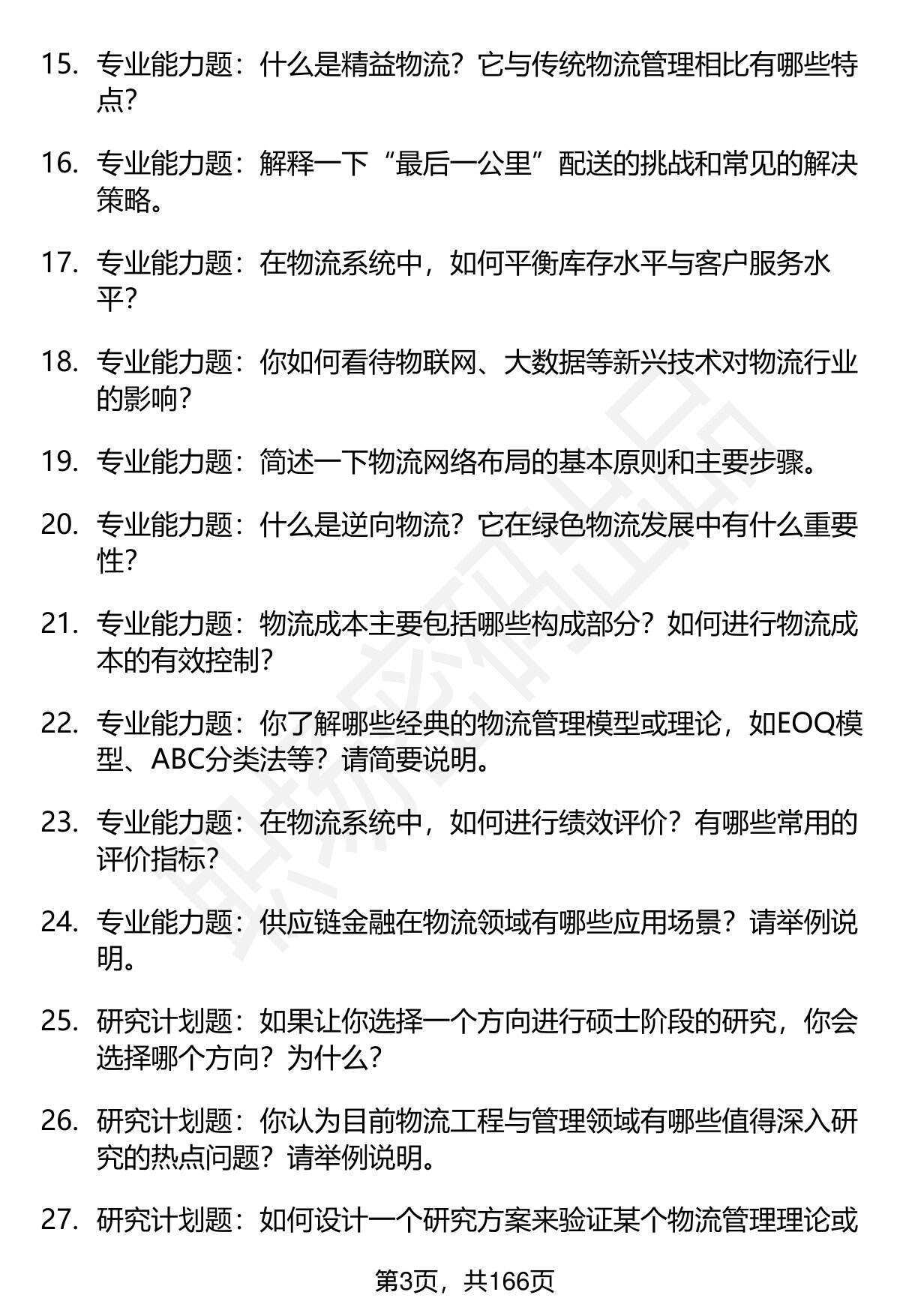 15. 专业能力题：什么是精益物流？它与传统物流管理相比有哪些特点？

16. 专业能力题：解释一下“最后一公里”配送的挑战和常见的解决策略。

17. 专业能力题：在物流系统中，如何平衡库存水平与客户服务水平？

18. 专业能力题：你如何看待物联网、大数据等新兴技术对物流行业的影响？

19. 专业能力题：简述一下物流网络布局的基本原则和主要步骤。

20. 专业能力题：什么是逆向物流？它在绿色物流发展中有什么重要性？

21. 专业能力题：物流成本主要包括哪些构成部分？如何进行物流成本的有效控制？

22. 专业能力题：你了解哪些经典的物流管理模型或理论，如EOQ模型、ABC分类法等？请简要说明。

23. 专业能力题：在物流系统中，如何进行绩效评价？有哪些常用的评价指标？

24. 专业能力题：供应链金融在物流领域有哪些应用场景？请举例说明。

25. 研究计划题：如果让你选择一个方向进行硕士阶段的研究，你会选择哪个方向？为什么？

26. 研究计划题：你认为目前物流工程与管理领域有哪些值得深入研究的热点问题？请举例说明。

27. 研究计划题：如何设计一个研究方案来验证某个物流管理理论或

第3页，共166页